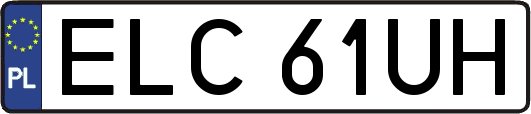 PL

ELC 61UH